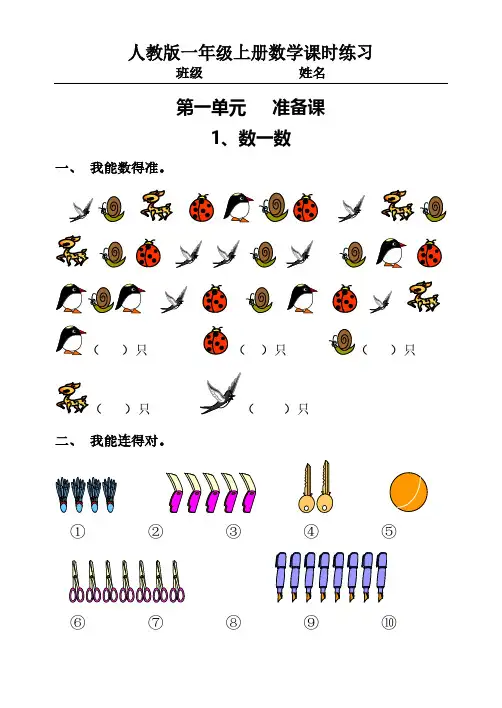 人教版一年级上册数学课时练习

班级 姓名

第一单元 准备课

1、数一数

一、 我能数得准。

（ ）只 （ ）只 （ ）只

（ ）只 （ ）只

二、 我能连得对。

① ② ③ ④ ⑤

⑥ ⑦ ⑧ ⑨ ⑩